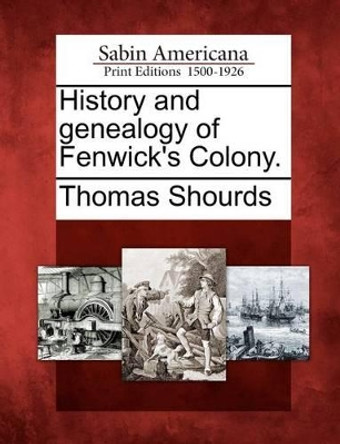 Sabin Americana
Print Editions 1500-1926

History and genealogy of Fenwick's Colony.

Thomas Shourds